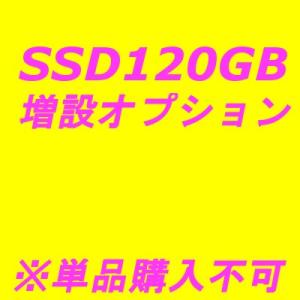 SSD120GB
増設オプション

※単品購入不可